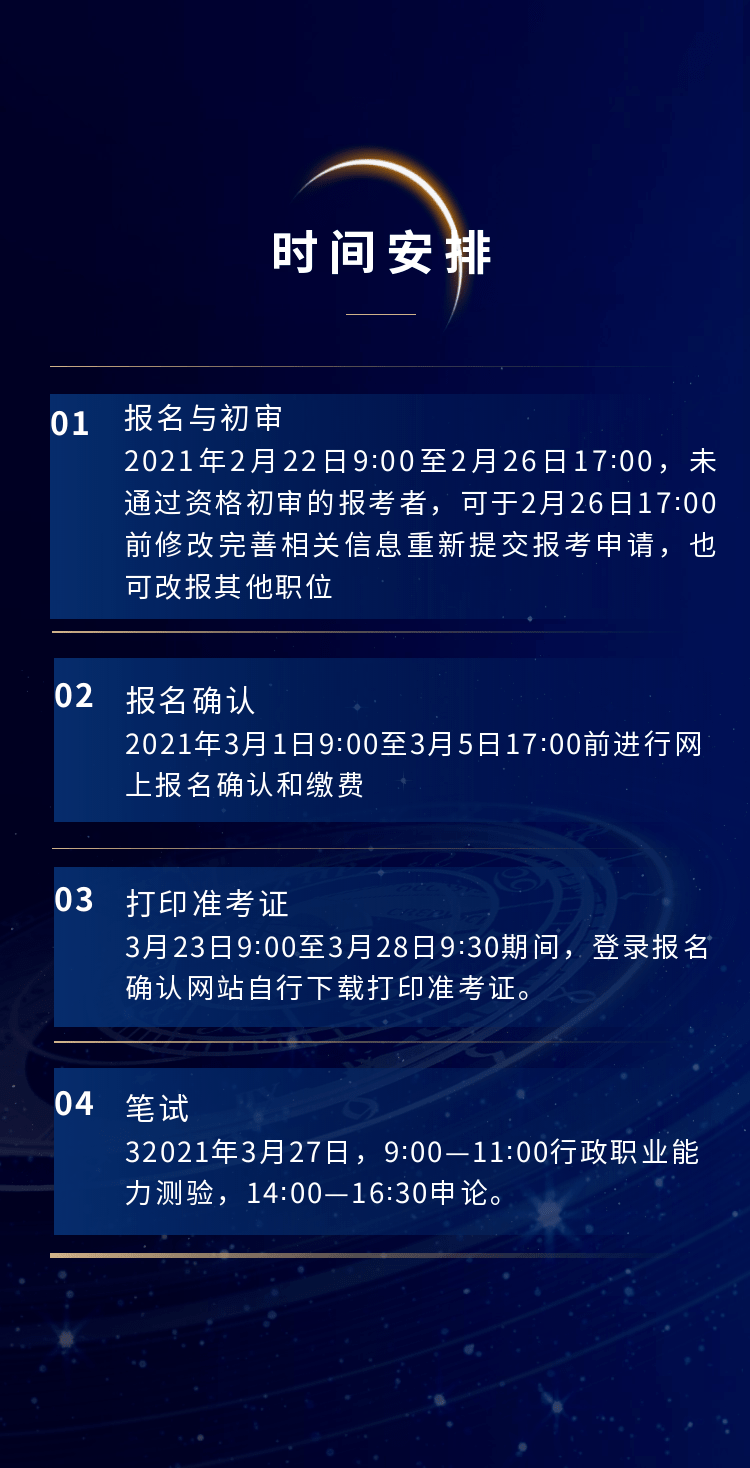 时间安排

01 报名与初审
2021年2月22日9:00至2月26日17:00，未通过资格初审的报考者，可于2月26日17:00前修改完善相关信息重新提交报考申请，也可改报其他职位

02 报名确认
2021年3月1日9:00至3月5日17:00前进行网上报名确认和缴费

03 打印准考证
3月23日9:00至3月28日9:30期间，登录报名确认网站自行下载打印准考证。

04 笔试
32021年3月27日，9:00—11:00行政职业能力测验，14:00—16:30申论。